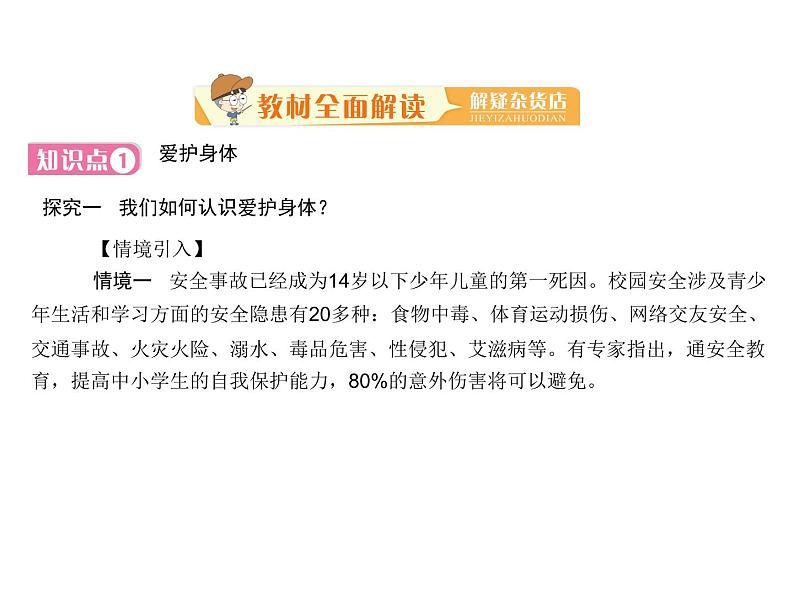 教材全面解读 解疑杂货店 JIEYIZAHUODIAN

知识点1 爱护身体

探究一 我们如何认识爱护身体？

【情境引入】

情境一 安全事故已经成为14岁以下少年儿童的第一死因。校园安全涉及青少年生活和学习方面的安全隐患有20多种：食物中毒、体育运动损伤、网络交友安全、交通事故、火灾火险、溺水、毒品危害、性侵犯、艾滋病等。有专家指出，通安全教育，提高中小学生的自我保护能力，80%的意外伤害将可以避免。